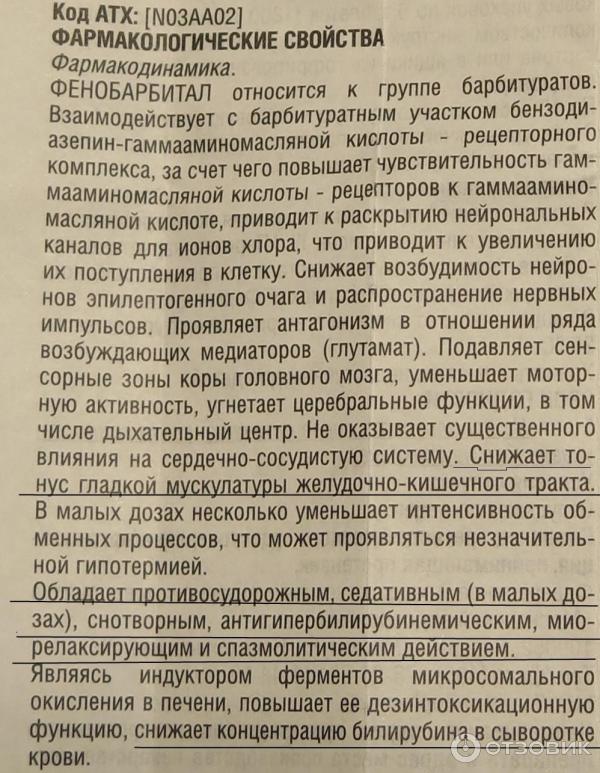 Код АТХ: [N03AA02]
ФАРМАКОЛОГИЧЕСКИЕ СВОЙСТВА
Фармакодинамика.
ФЕНОБАРБИТАЛ относится к группе барбитуратов. Взаимодействует с барбитуратным участком бензодиазепин-гаммааминомасляной кислоты - рецепторного комплекса, за счет чего повышает чувствительность гаммааминомасляной кислоты - рецепторов к гаммааминомасляной кислоте, приводит к раскрытию нейрональных каналов для ионов хлора, что приводит к увеличению их поступления в клетку. Снижает возбудимость нейронов эпилептогенного очага и распространение нервных импульсов. Проявляет антагонизм в отношении ряда возбуждающих медиаторов (глутамат). Подавляет сенсорные зоны коры головного мозга, уменьшает моторную активность, угнетает церебральные функции, в том числе дыхательный центр. Не оказывает существенного влияния на сердечно-сосудистую систему. Снижает тонус гладкой мускулатуры желудочно-кишечного тракта.
В малых дозах несколько уменьшает интенсивность обменных процессов, что может проявляться незначительной гипотермией.
Обладает противосудорожным, седативным (в малых дозах), снотворным, антигипербилирубинемическим, миорелаксирующим и спазмолитическим действием.
Являясь индуктором ферментов микросомального окисления в печени, повышает ее дезинтоксикационную функцию, снижает концентрацию билирубина в сыворотке крови.
ОТЗОВИК